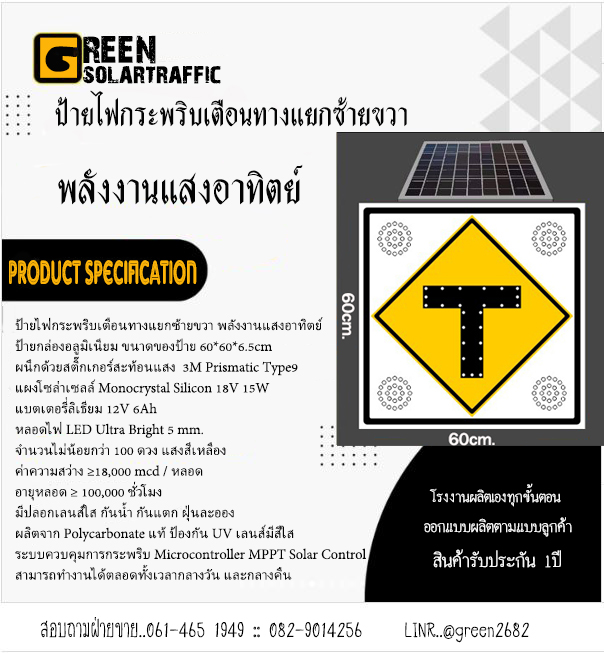 GREEN
SOLARTRAFFIC

ป้ายไฟกระพริบเตือนทางแยกซ้ายขวา

พลังงานแสงอาทิตย์

PRODUCT SPECIFICATION

ป้ายไฟกระพริบเตือนทางแยกซ้ายขวา พลังงานแสงอาทิตย์
ป้ายกล่องอลูมิเนียม ขนาดของป้าย 60*60*6.5cm
ผนึกด้วยสติ๊กเกอร์สะท้อนแสง 3M Prismatic Type9
แผงโซล่าเซลล์ Monocrystal Silicon 18V 15W
แบตเตอรี่ลิเธียม 12V 6Ah
หลอดไฟ LED Ultra Bright 5 mm.
จำนวนไม่น้อยกว่า 100 ดวง แสงสีเหลือง
ค่าความสว่าง ≥18,000 mcd / หลอด
อายุหลอด ≥ 100,000 ชั่วโมง
มีปลอกเลนส์ใส กันน้ำ กันแตก ฝุ่นละออง
ผลิตจาก Polycarbonate แท้ ป้องกัน UV เลนส์มีสีใส
ระบบควบคุมการกระพริบ Microcontroller MPPT Solar Control
สามารถทำงานได้ตลอดทั้งเวลากลางวัน และกลางคืน

60cm.

60cm.

โรงงานผลิตเองทุกขั้นตอน
ออกแบบผลิตตามแบบลูกค้า
สินค้ารับประกัน 1ปี

สอบถามฝ่ายขาย..061-465 1949 :: 082-9014256 LINR..@green2682